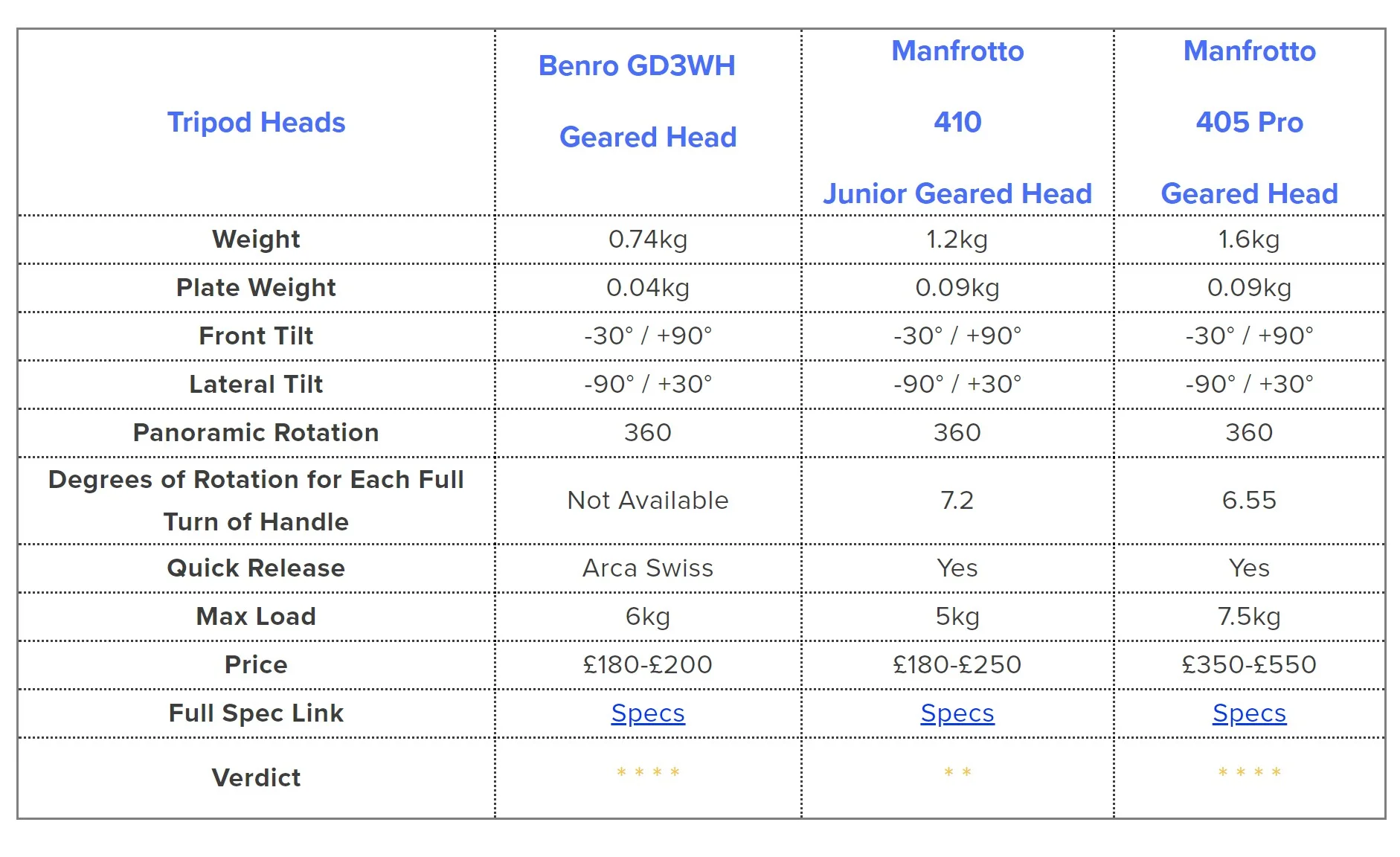 | Tripod Heads | Benro GD3WH Geared Head | Manfrotto 410 Junior Geared Head | Manfrotto 405 Pro Geared Head |
|---|---|---|---|
| Weight | 0.74kg | 1.2kg | 1.6kg |
| Plate Weight | 0.04kg | 0.09kg | 0.09kg |
| Front Tilt | -30° / +90° | -30° / +90° | -30° / +90° |
| Lateral Tilt | -90° / +30° | -90° / +30° | -90° / +30° |
| Panoramic Rotation | 360 | 360 | 360 |
| Degrees of Rotation for Each Full Turn of Handle | Not Available | 7.2 | 6.55 |
| Quick Release | Arca Swiss | Yes | Yes |
| Max Load | 6kg | 5kg | 7.5kg |
| Price | £180-£200 | £180-£250 | £350-£550 |
| Full Spec Link | Specs | Specs | Specs |
| Verdict | * * * * | * * | * * * * |